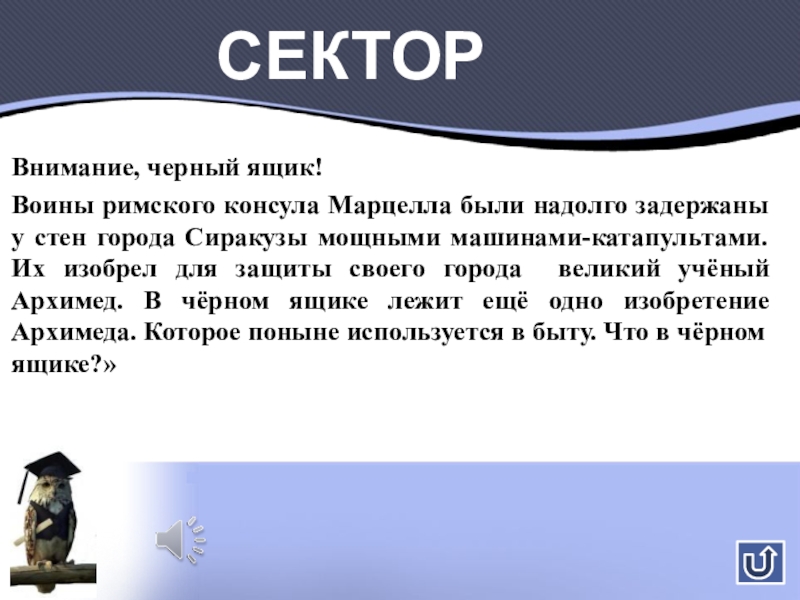 СЕКТОР

Внимание, черный ящик!

Воины римского консула Марцелла были надолго задержаны у стен города Сиракузы мощными машинами-катапультами. Их изобрел для защиты своего города великий учёный Архимед. В чёрном ящике лежит ещё одно изобретение Архимеда. Которое поныне используется в быту. Что в чёрном ящике?»